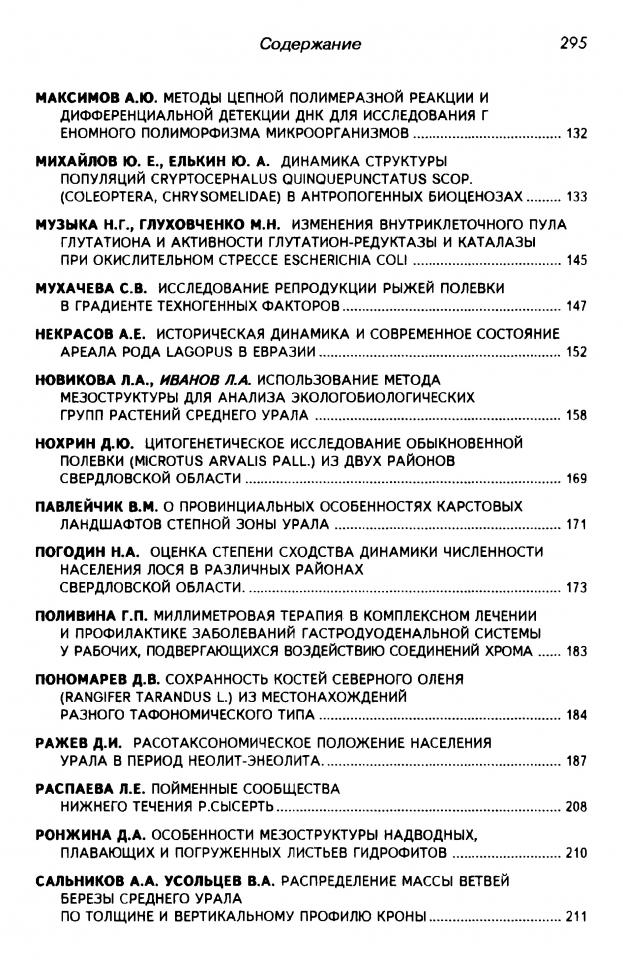 Содержание 295

МАКСИМОВ А.Ю. МЕТОДЫ ЦЕПНОЙ ПОЛИМЕРАЗНОЙ РЕАКЦИИ И ДИФФЕРЕНЦИАЛЬНОЙ ДЕТЕКЦИИ ДНК ДЛЯ ИССЛЕДОВАНИЯ Г ЕНОМНОГО ПОЛИМОРФИЗМА МИКРООРГАНИЗМОВ ........ 132

МИХАЙЛОВ Ю. Е., ЕЛЬКИН Ю. А. ДИНАМИКА СТРУКТУРЫ ПОПУЛЯЦИЙ CRYPTOCEPHALUS QUINQUEPUNCTATUS SCOP. (COLEOPTERA, CHRYSOMELIDAE) В АНТРОПОГЕННЫХ БИОЦЕНОЗАХ ........ 133

МУЗЫКА Н.Г., ГЛУХОВЧЕНКО М.Н. ИЗМЕНЕНИЯ ВНУТРИКЛЕТОЧНОГО ПУЛА ГЛУТАТИОНА И АКТИВНОСТИ ГЛУТАТИОН-РЕДУКТАЗЫ И КАТАЛАЗЫ ПРИ ОКИСЛИТЕЛЬНОМ СТРЕССЕ ESCHERICHIA COLI ........ 145

МУХАЧЕВА С.В. ИССЛЕДОВАНИЕ РЕПРОДУКЦИИ РЫЖЕЙ ПОЛЕВКИ В ГРАДИЕНТЕ ТЕХНОГЕННЫХ ФАКТОРОВ ........ 147

НЕКРАСОВ А.Е. ИСТОРИЧЕСКАЯ ДИНАМИКА И СОВРЕМЕННОЕ СОСТОЯНИЕ АРЕАЛА РОДА LAGOPUS В ЕВРАЗИИ ........ 152

НОВИКОВА Л.А., ИВАНОВ Л.А. ИСПОЛЬЗОВАНИЕ МЕТОДА МЕЗОСТРУКТУРЫ ДЛЯ АНАЛИЗА ЭКОЛОГОБИОЛОГИЧЕСКИХ ГРУПП РАСТЕНИЙ СРЕДНЕГО УРАЛА ........ 158

НОХРИН Д.Ю. ЦИТОГЕНЕТИЧЕСКОЕ ИССЛЕДОВАНИЕ ОБЫКНОВЕННОЙ ПОЛЕВКИ (MICROTUS ARVALIS PALL.) ИЗ ДВУХ РАЙОНОВ СВЕРДЛОВСКОЙ ОБЛАСТИ ........ 169

ПАВЛЕЙЧИК В.М. О ПРОВИНЦИАЛЬНЫХ ОСОБЕННОСТЯХ КАРСТОВЫХ ЛАНДШАФТОВ СТЕПНОЙ ЗОНЫ УРАЛА ........ 171

ПОГОДИН Н.А. ОЦЕНКА СТЕПЕНИ СХОДСТВА ДИНАМИКИ ЧИСЛЕННОСТИ НАСЕЛЕНИЯ ЛОСЯ В РАЗЛИЧНЫХ РАЙОНАХ СВЕРДЛОВСКОЙ ОБЛАСТИ. ........ 173

ПОЛИВИНА Г.П. МИЛЛИМЕТРОВАЯ ТЕРАПИЯ В КОМПЛЕКСНОМ ЛЕЧЕНИИ И ПРОФИЛАКТИКЕ ЗАБОЛЕВАНИЙ ГАСТРОДУОДЕНАЛЬНОЙ СИСТЕМЫ У РАБОЧИХ, ПОДВЕРГАЮЩИХСЯ ВОЗДЕЙСТВИЮ СОЕДИНЕНИЙ ХРОМА ........ 183

ПОНОМАРЕВ Д.В. СОХРАННОСТЬ КОСТЕЙ СЕВЕРНОГО ОЛЕНЯ (RANGIFER TARANDUS L.) ИЗ МЕСТОНАХОЖДЕНИЙ РАЗНОГО ТАФОНОМИЧЕСКОГО ТИПА ........ 184

РАЖЕВ Д.И. РАСОТАКСОНОМИЧЕСКОЕ ПОЛОЖЕНИЕ НАСЕЛЕНИЯ УРАЛА В ПЕРИОД НЕОЛИТ-ЭНЕОЛИТА ........ 187

РАСПАЕВА Л.Е. ПОЙМЕННЫЕ СООБЩЕСТВА НИЖНЕГО ТЕЧЕНИЯ Р.СЫСЕРТЬ ........ 208

РОНЖИНА Д.А. ОСОБЕННОСТИ МЕЗОСТРУКТУРЫ НАДВОДНЫХ, ПЛАВАЮЩИХ И ПОГРУЖЕННЫХ ЛИСТЬЕВ ГИДРОФИТОВ ........ 210

САЛЬНИКОВ А.А. УСОЛЬЦЕВ В.А. РАСПРЕДЕЛЕНИЕ МАССЫ ВЕТВЕЙ БЕРЕЗЫ СРЕДНЕГО УРАЛА ПО ТОЛЩИНЕ И ВЕРТИКАЛЬНОМУ ПРОФИЛЮ КРОНЫ ........ 211